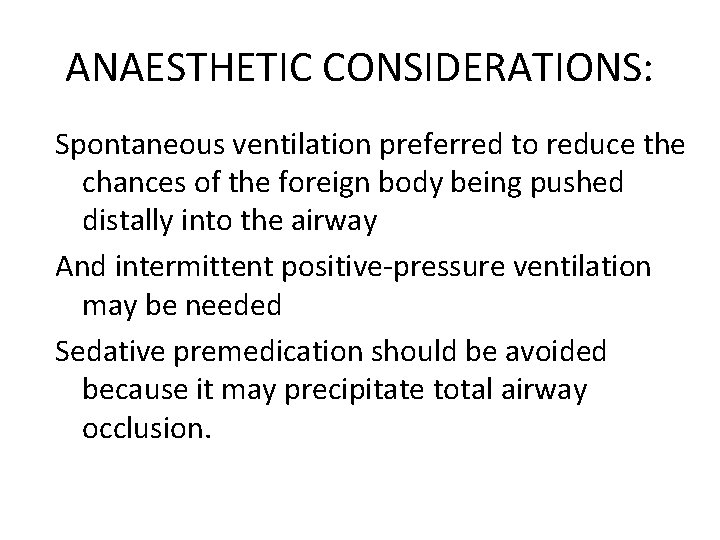 ANAESTHETIC CONSIDERATIONS:

Spontaneous ventilation preferred to reduce the chances of the foreign body being pushed distally into the airway

And intermittent positive-pressure ventilation may be needed

Sedative premedication should be avoided because it may precipitate total airway occlusion.